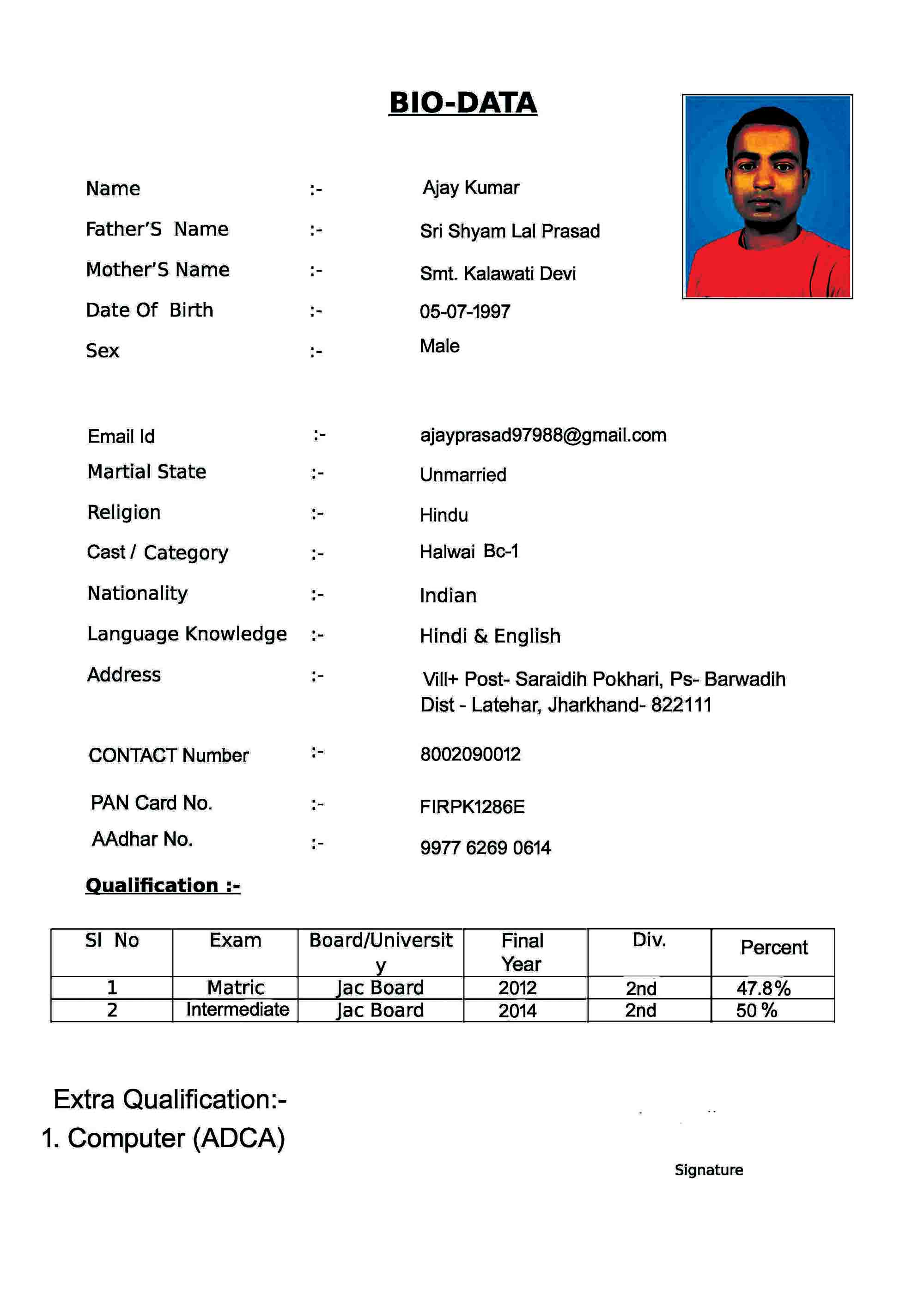 BIO-DATA

Name :- Ajay Kumar

Father'S Name :- Sri Shyam Lal Prasad

Mother'S Name :- Smt. Kalawati Devi

Date Of Birth :- 05-07-1997

Sex :- Male

Email Id :- ajayprasad97988@gmail.com

Martial State :- Unmarried

Religion :- Hindu

Cast / Category :- Halwai Bc-1

Nationality :- Indian

Language Knowledge :- Hindi & English

Address :- Vill+ Post- Saraidih Pokhari, Ps- Barwadih Dist - Latehar, Jharkhand- 822111

CONTACT Number :- 8002090012

PAN Card No. :- FIRPK1286E

AAdhar No. :- 9977 6269 0614

Qualification :-

| Sl No | Exam | Board/University | Final Year | Div. | Percent |
|---|---|---|---|---|---|
| 1 | Matric | Jac Board | 2012 | 2nd | 47.8% |
| 2 | Intermediate | Jac Board | 2014 | 2nd | 50 % |

Extra Qualification:-
1. Computer (ADCA)

Signature